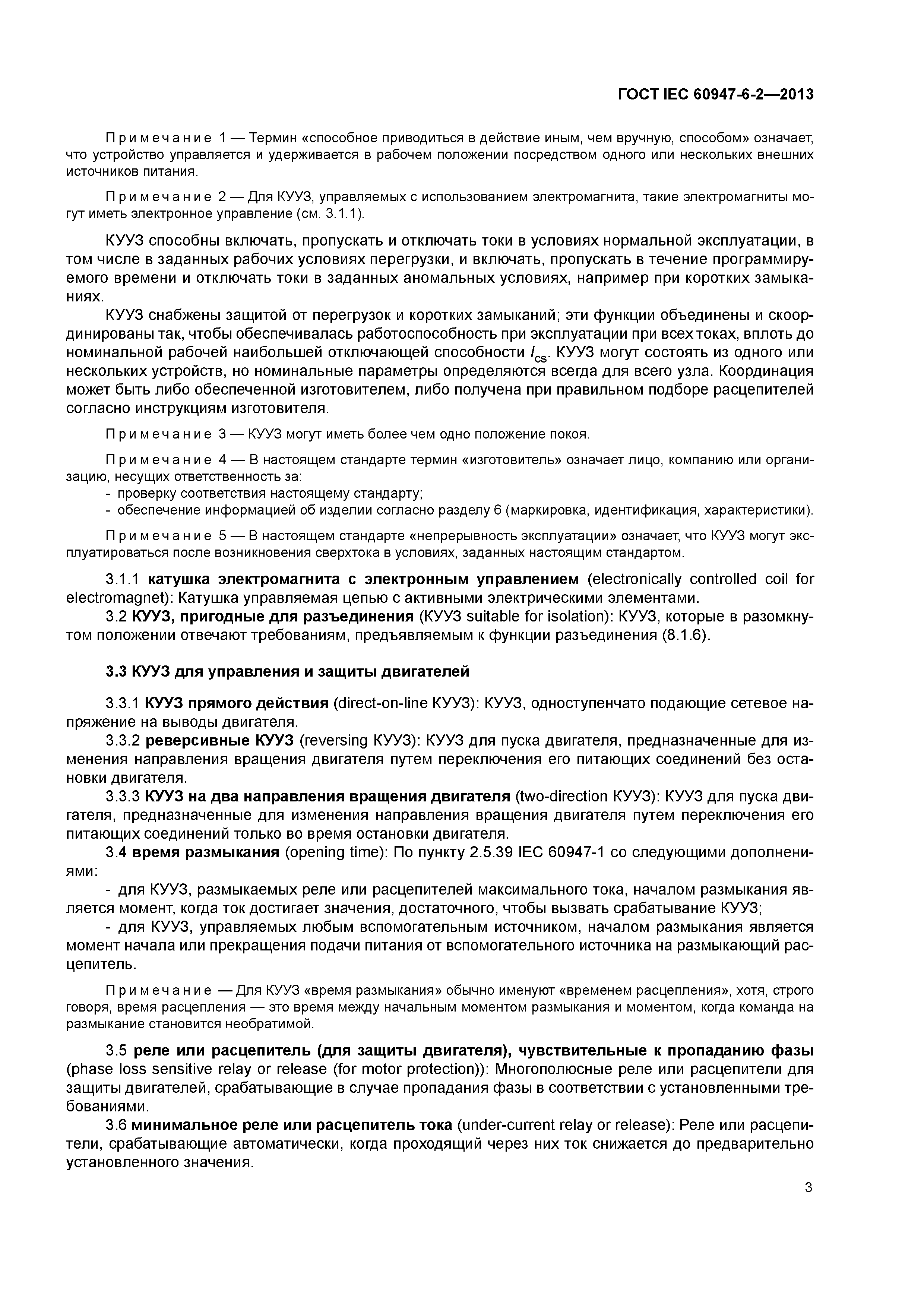 ГОСТ IEC 60947-6-2—2013

Примечание 1 — Термин «способное приводиться в действие иным, чем вручную, способом» означает, что устройство управляется и удерживается в рабочем положении посредством одного или нескольких внешних источников питания.

Примечание 2 — Для КУУЗ, управляемых с использованием электромагнита, такие электромагниты могут иметь электронное управление (см. 3.1.1).

КУУЗ способны включать, пропускать и отключать токи в условиях нормальной эксплуатации, в том числе в заданных рабочих условиях перегрузки, и включать, пропускать в течение программируемого времени и отключать токи в заданных аномальных условиях, например при коротких замыканиях.

КУУЗ снабжены защитой от перегрузок и коротких замыканий; эти функции объединены и скоординированы так, чтобы обеспечивалась работоспособность при эксплуатации при всех токах, вплоть до номинальной рабочей наибольшей отключающей способности $I_{cs}$. КУУЗ могут состоять из одного или нескольких устройств, но номинальные параметры определяются всегда для всего узла. Координация может быть либо обеспеченной изготовителем, либо получена при правильном подборе расцепителей согласно инструкциям изготовителя.

Примечание 3 — КУУЗ могут иметь более чем одно положение покоя.

Примечание 4 — В настоящем стандарте термин «изготовитель» означает лицо, компанию или организацию, несущих ответственность за:
- проверку соответствия настоящему стандарту;
- обеспечение информацией об изделии согласно разделу 6 (маркировка, идентификация, характеристики).

Примечание 5 — В настоящем стандарте «непрерывность эксплуатации» означает, что КУУЗ могут эксплуатироваться после возникновения сверхтока в условиях, заданных настоящим стандартом.

3.1.1 катушка электромагнита с электронным управлением (electronically controlled coil for electromagnet): Катушка управляемая цепью с активными электрическими элементами.

3.2 КУУЗ, пригодные для разъединения (КУУЗ suitable for isolation): КУУЗ, которые в разомкнутом положении отвечают требованиям, предъявляемым к функции разъединения (8.1.6).

3.3 КУУЗ для управления и защиты двигателей

3.3.1 КУУЗ прямого действия (direct-on-line КУУЗ): КУУЗ, одноступенчато подающие сетевое напряжение на выводы двигателя.

3.3.2 реверсивные КУУЗ (reversing КУУЗ): КУУЗ для пуска двигателя, предназначенные для изменения направления вращения двигателя путем переключения его питающих соединений без остановки двигателя.

3.3.3 КУУЗ на два направления вращения двигателя (two-direction КУУЗ): КУУЗ для пуска двигателя, предназначенные для изменения направления вращения двигателя путем переключения его питающих соединений только во время остановки двигателя.

3.4 время размыкания (opening time): По пункту 2.5.39 IEC 60947-1 со следующими дополнениями:

- для КУУЗ, размыкаемых реле или расцепителей максимального тока, началом размыкания является момент, когда ток достигает значения, достаточного, чтобы вызвать срабатывание КУУЗ;

- для КУУЗ, управляемых любым вспомогательным источником, началом размыкания является момент начала или прекращения подачи питания от вспомогательного источника на размыкающий расцепитель.

Примечание — Для КУУЗ «время размыкания» обычно именуют «временем расцепления», хотя, строго говоря, время расцепления — это время между начальным моментом размыкания и моментом, когда команда на размыкание становится необратимой.

3.5 реле или расцепитель (для защиты двигателя), чувствительные к пропаданию фазы (phase loss sensitive relay or release (for motor protection)): Многополюсные реле или расцепители для защиты двигателей, срабатывающие в случае пропадания фазы в соответствии с установленными требованиями.

3.6 минимальное реле или расцепитель тока (under-current relay or release): Реле или расцепители, срабатывающие автоматически, когда проходящий через них ток снижается до предварительно установленного значения.

3